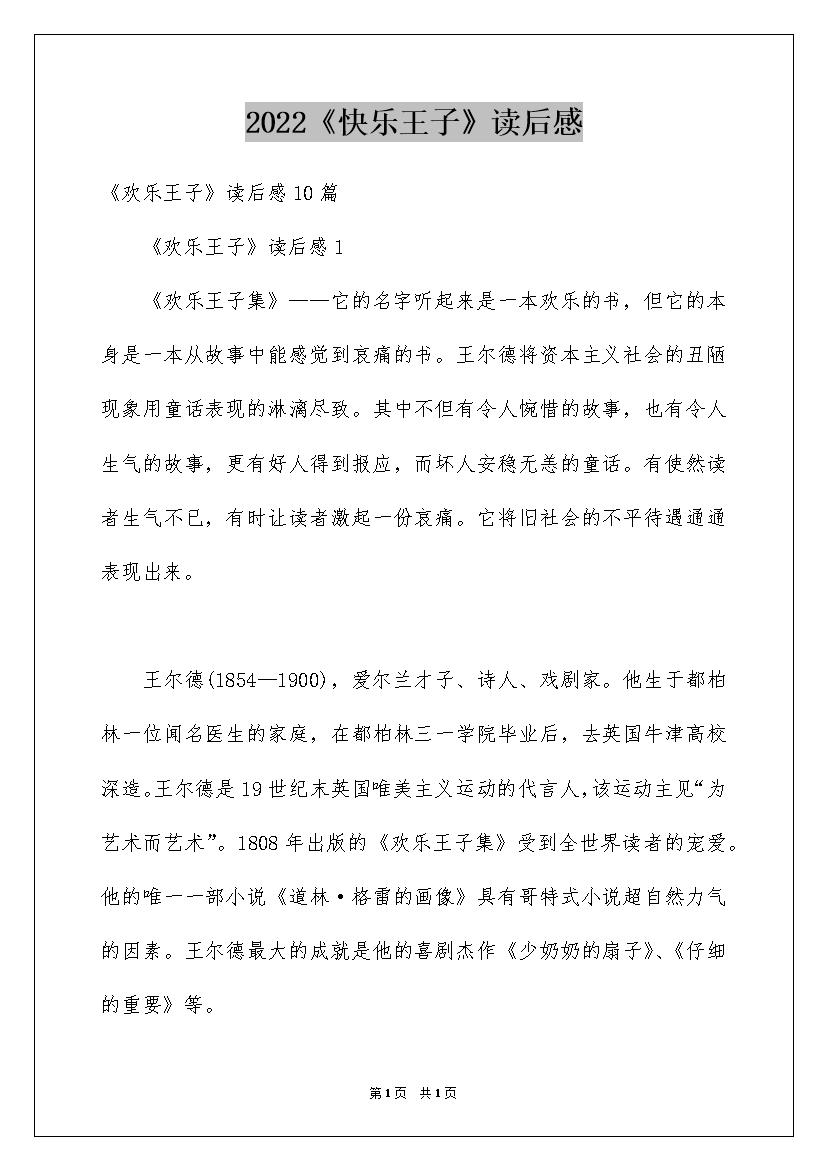 2022《快乐王子》读后感

《欢乐王子》读后感10篇

《欢乐王子》读后感1

《欢乐王子集》——它的名字听起来是一本欢乐的书，但它的本身是一本从故事中能感觉到哀痛的书。王尔德将资本主义社会的丑陋现象用童话表现的淋漓尽致。其中不但有令人惋惜的故事，也有令人生气的故事，更有好人得到报应，而坏人安稳无恙的童话。有使然读者生气不已，有时让读者激起一份哀痛。它将旧社会的不平待遇通通表现出来。

王尔德(1854—1900)，爱尔兰才子、诗人、戏剧家。他生于都柏林一位闻名医生的家庭，在都柏林三一学院毕业后，去英国牛津高校深造。王尔德是19世纪末英国唯美主义运动的代言人，该运动主见“为艺术而艺术”。1808年出版的《欢乐王子集》受到全世界读者的宠爱。他的唯一一部小说《道林·格雷的画像》具有哥特式小说超自然力气的因素。王尔德最大的成就是他的喜剧杰作《少奶奶的扇子》、《仔细的重要》等。

第1页 共1页